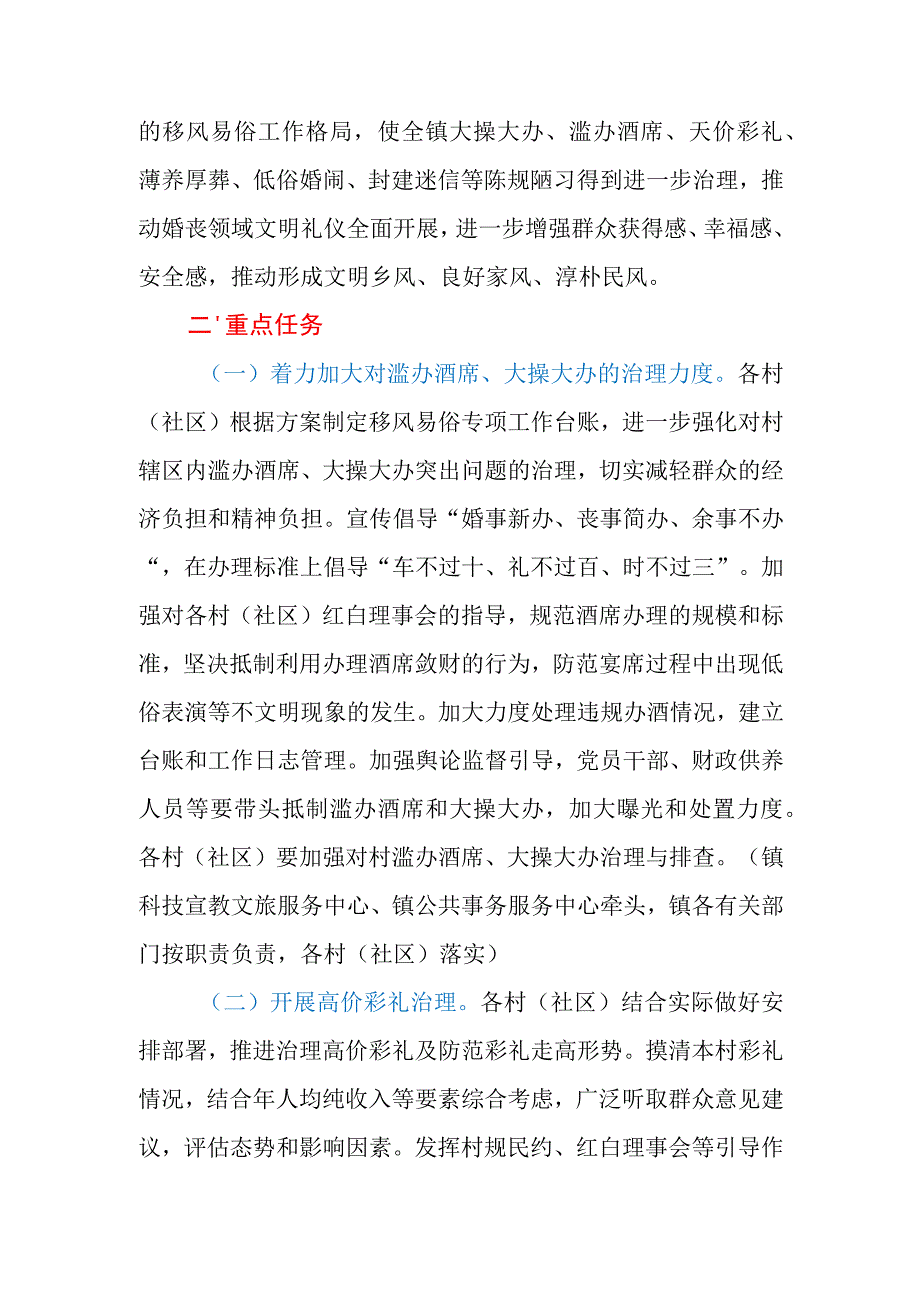 的移风易俗工作格局，使全镇大操大办、滥办酒席、天价彩礼、薄养厚葬、低俗婚闹、封建迷信等陈规陋习得到进一步治理，推动婚丧领域文明礼仪全面开展，进一步增强群众获得感、幸福感、安全感，推动形成文明乡风、良好家风、淳朴民风。

二'重点任务

（一）着力加大对滥办酒席、大操大办的治理力度。各村（社区）根据方案制定移风易俗专项工作台账，进一步强化对村辖区内滥办酒席、大操大办突出问题的治理，切实减轻群众的经济负担和精神负担。宣传倡导“婚事新办、丧事简办、余事不办“，在办理标准上倡导“车不过十、礼不过百、时不过三”。加强对各村（社区）红白理事会的指导，规范酒席办理的规模和标准，坚决抵制利用办理酒席敛财的行为，防范宴席过程中出现低俗表演等不文明现象的发生。加大力度处理违规办酒情况，建立台账和工作日志管理。加强舆论监督引导，党员干部、财政供养人员等要带头抵制滥办酒席和大操大办，加大曝光和处置力度。各村（社区）要加强对村滥办酒席、大操大办治理与排查。（镇科技宣教文旅服务中心、镇公共事务服务中心牵头，镇各有关部门按职责负责，各村（社区）落实）

（二）开展高价彩礼治理。各村（社区）结合实际做好安排部署，推进治理高价彩礼及防范彩礼走高形势。摸清本村彩礼情况，结合年人均纯收入等要素综合考虑，广泛听取群众意见建议，评估态势和影响因素。发挥村规民约、红白理事会等引导作